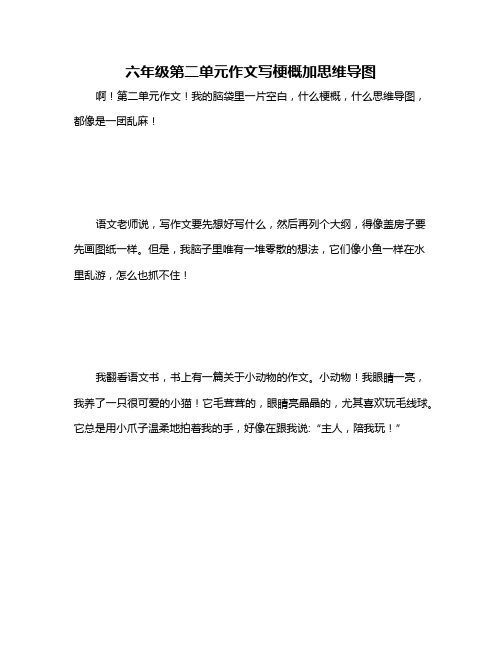 六年级第二单元作文写梗概加思维导图

啊！第二单元作文！我的脑袋里一片空白，什么梗概，什么思维导图，都像是一团乱麻！

语文老师说，写作文要先想好写什么，然后再列个大纲，得像盖房子要先画图纸一样。但是，我脑子里唯有一堆零散的想法，它们像小鱼一样在水里乱游，怎么也抓不住！

我翻看语文书，书上有一篇关于小动物的作文。小动物！我眼睛一亮，我养了一只很可爱的小猫！它毛茸茸的，眼睛亮晶晶的，尤其喜欢玩毛线球。它总是用小爪子温柔地拍着我的手，好像在跟我说:“主人，陪我玩！”